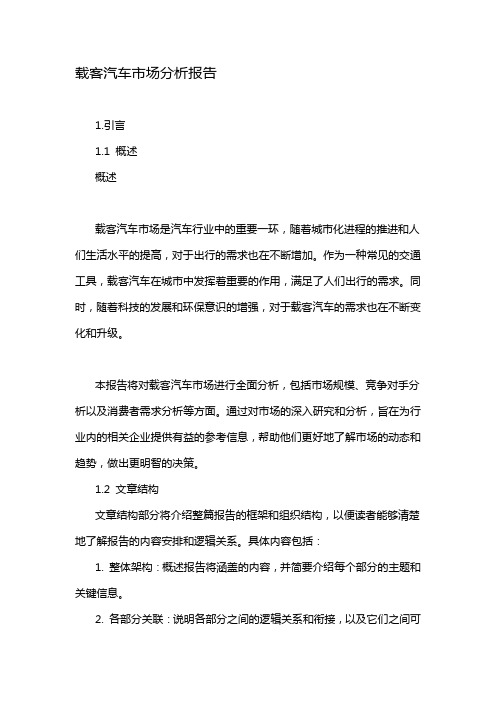 载客汽车市场分析报告

1.引言

1.1 概述

概述

载客汽车市场是汽车行业中的重要一环，随着城市化进程的推进和人们生活水平的提高，对于出行的需求也在不断增加。作为一种常见的交通工具，载客汽车在城市中发挥着重要的作用，满足了人们出行的需求。同时，随着科技的发展和环保意识的增强，对于载客汽车的需求也在不断变化和升级。

本报告将对载客汽车市场进行全面分析，包括市场规模、竞争对手分析以及消费者需求分析等方面。通过对市场的深入研究和分析，旨在为行业内的相关企业提供有益的参考信息，帮助他们更好地了解市场的动态和趋势，做出更明智的决策。

1.2 文章结构

文章结构部分将介绍整篇报告的框架和组织结构，以便读者能够清楚地了解报告的内容安排和逻辑关系。具体内容包括：

1. 整体架构：概述报告将涵盖的内容，并简要介绍每个部分的主题和关键信息。

2. 各部分关联：说明各部分之间的逻辑关系和衔接，以及它们之间可